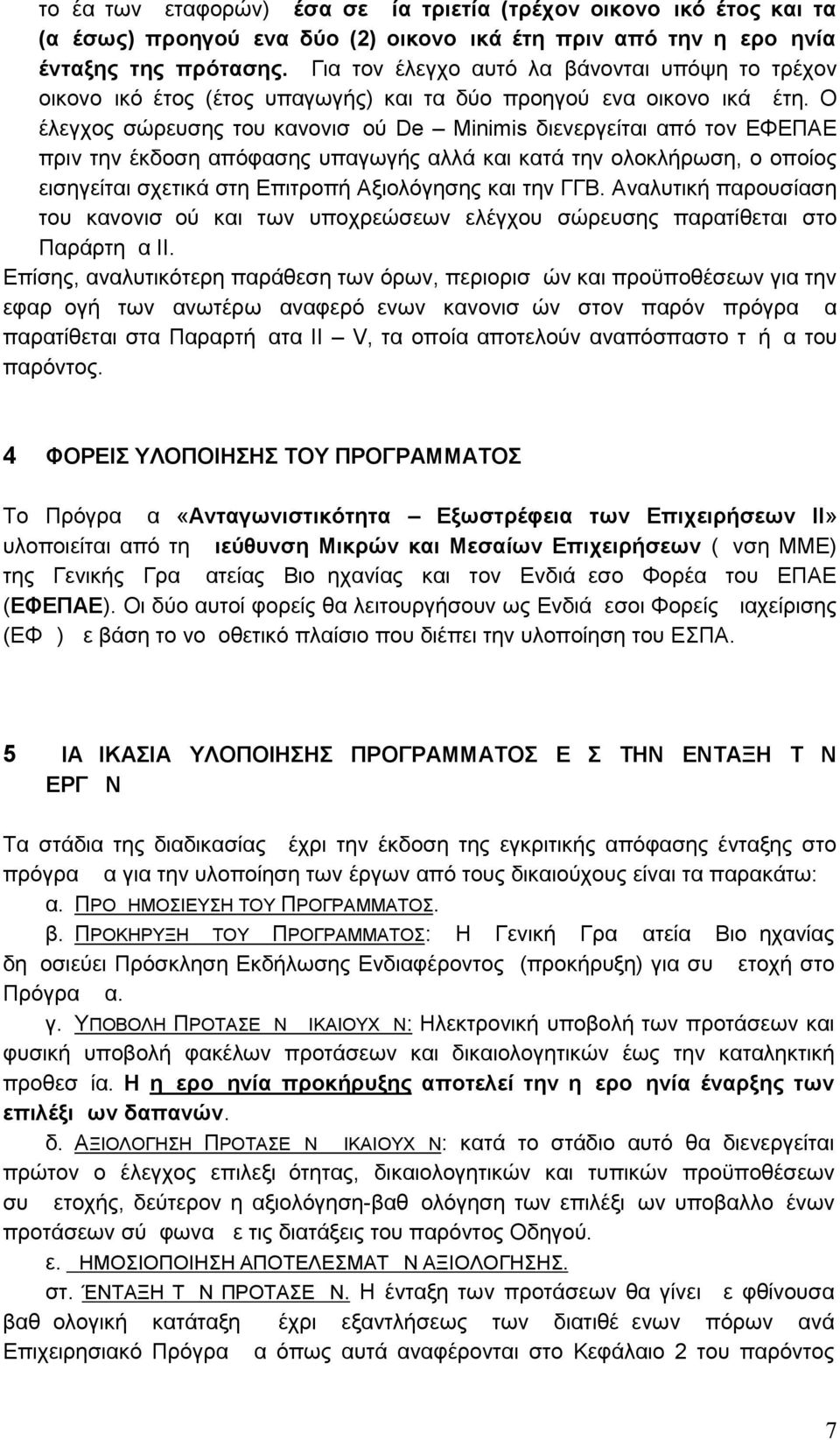 το έα των εταφορών) έσα σε ία τριετία (τρέχον οικονο ικό έτος και τα (α έσως) προηγού ενα δύο (2) οικονο ικά έτη πριν από την η ερο ηνία ένταξης της πρότασης. Για τον έλεγχο αυτό λα βάνονται υπόψη το τρέχον οικονο ικό έτος (έτος υπαγωγής) και τα δύο προηγού ενα οικονο ικά έτη. Ο έλεγχος σώρευσης του κανονισ ού De – Minimis διενεργείται από τον ΕΦΕΠΑΕ πριν την έκδοση απόφασης υπαγωγής αλλά και κατά την ολοκλήρωση, ο οποίος εισηγείται σχετικά στη Επιτροπή Αξιολόγησης και την ΓΓΒ. Αναλυτική παρουσίαση του κανονισ ού και των υποχρεώσεων ελέγχου σώρευσης παρατίθεται στο Παράρτη α ΙΙ.

Επίσης, αναλυτικότερη παράθεση των όρων, περιορισ ών και προϋποθέσεων για την εφαρ ογή των ανωτέρω αναφερό ενων κανονισ ών στον παρόν πρόγρα α παρατίθεται στα Παραρτή ατα ΙΙ – V, τα οποία αποτελούν αναπόσπαστο τ ή α του παρόντος.

4 ΦΟΡΕΙΣ ΥΛΟΠΟΙΗΣΗΣ ΤΟΥ ΠΡΟΓΡΑΜΜΑΤΟΣ

Το Πρόγρα α «Ανταγωνιστικότητα – Εξωστρέφεια των Επιχειρήσεων ΙΙ» υλοποιείται από τη ιεύθυνση Μικρών και Μεσαίων Επιχειρήσεων ( νση ΜΜΕ) της Γενικής Γρα ατείας Βιο ηχανίας και τον Ενδιά εσο Φορέα του ΕΠΑΕ (ΕΦΕΠΑΕ). Οι δύο αυτοί φορείς θα λειτουργήσουν ως Ενδιά εσοι Φορείς ιαχείρισης (ΕΦ ) ε βάση το νο οθετικό πλαίσιο που διέπει την υλοποίηση του ΕΣΠΑ.

5 ΙΑ ΙΚΑΣΙΑ ΥΛΟΠΟΙΗΣΗΣ ΠΡΟΓΡΑΜΜΑΤΟΣ Ε Σ ΤΗΝ ΕΝΤΑΞΗ Τ Ν ΕΡΓ Ν

Τα στάδια της διαδικασίας έχρι την έκδοση της εγκριτικής απόφασης ένταξης στο πρόγρα α για την υλοποίηση των έργων από τους δικαιούχους είναι τα παρακάτω:

α. ΠΡΟ ΗΜΟΣΙΕΥΣΗ ΤΟΥ ΠΡΟΓΡΑΜΜΑΤΟΣ.

β. ΠΡΟΚΗΡΥΞΗ ΤΟΥ ΠΡΟΓΡΑΜΜΑΤΟΣ: Η Γενική Γρα ατεία Βιο ηχανίας δη οσιεύει Πρόσκληση Εκδήλωσης Ενδιαφέροντος (προκήρυξη) για συ ετοχή στο Πρόγρα α.

γ. ΥΠΟΒΟΛΗ ΠΡΟΤΑΣΕ Ν ΙΚΑΙΟΥΧ Ν: Ηλεκτρονική υποβολή των προτάσεων και φυσική υποβολή φακέλων προτάσεων και δικαιολογητικών έως την καταληκτική προθεσ ία. Η η ερο ηνία προκήρυξης αποτελεί την η ερο ηνία έναρξης των επιλέξι ων δαπανών.

δ. ΑΞΙΟΛΟΓΗΣΗ ΠΡΟΤΑΣΕ Ν ΙΚΑΙΟΥΧ Ν: κατά το στάδιο αυτό θα διενεργείται πρώτον ο έλεγχος επιλεξι ότητας, δικαιολογητικών και τυπικών προϋποθέσεων συ ετοχής, δεύτερον η αξιολόγηση-βαθ ολόγηση των επιλέξι ων υποβαλλο ένων προτάσεων σύ φωνα ε τις διατάξεις του παρόντος Οδηγού.

ε. ΗΜΟΣΙΟΠΟΙΗΣΗ ΑΠΟΤΕΛΕΣΜΑΤ Ν ΑΞΙΟΛΟΓΗΣΗΣ.

στ. ΈΝΤΑΞΗ Τ Ν ΠΡΟΤΑΣΕ Ν. Η ένταξη των προτάσεων θα γίνει ε φθίνουσα βαθ ολογική κατάταξη έχρι εξαντλήσεως των διατιθέ ενων πόρων ανά Επιχειρησιακό Πρόγρα α όπως αυτά αναφέρονται στο Κεφάλαιο 2 του παρόντος

7